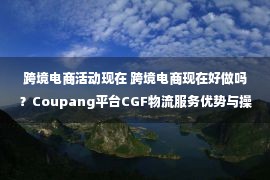 跨境电商活动现在 跨境电商现在好做吗？Coupang平台CGF物流服务优势与操